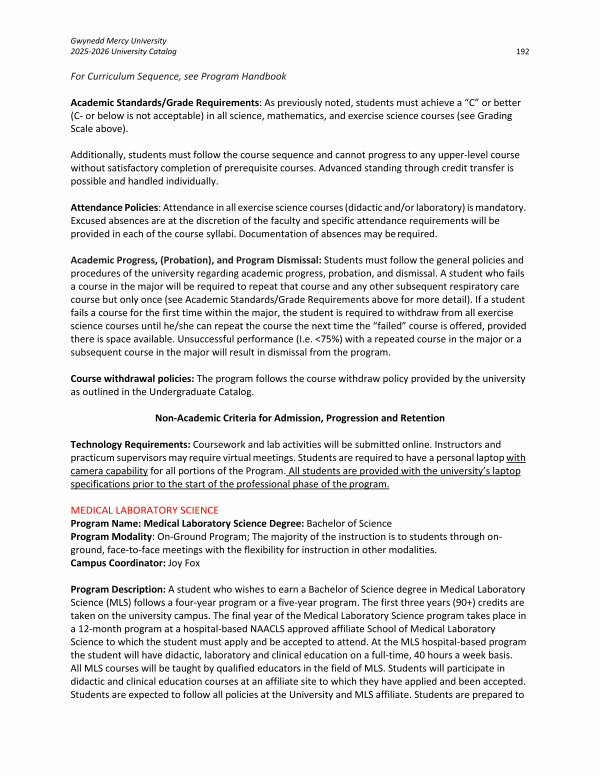 Gwynedd Mercy University
2025-2026 University Catalog
192

For Curriculum Sequence, see Program Handbook

Academic Standards/Grade Requirements: As previously noted, students must achieve a "C" or better (C- or below is not acceptable) in all science, mathematics, and exercise science courses (see Grading Scale above).

Additionally, students must follow the course sequence and cannot progress to any upper-level course without satisfactory completion of prerequisite courses. Advanced standing through credit transfer is possible and handled individually.

Attendance Policies: Attendance in all exercise science courses (didactic and/or laboratory) is mandatory. Excused absences are at the discretion of the faculty and specific attendance requirements will be provided in each of the course syllabi. Documentation of absences may be required.

Academic Progress, (Probation), and Program Dismissal: Students must follow the general policies and procedures of the university regarding academic progress, probation, and dismissal. A student who fails a course in the major will be required to repeat that course and any other subsequent respiratory care course but only once (see Academic Standards/Grade Requirements above for more detail). If a student fails a course for the first time within the major, the student is required to withdraw from all exercise science courses until he/she can repeat the course the next time the "failed" course is offered, provided there is space available. Unsuccessful performance (I.e. <75%) with a repeated course in the major or a subsequent course in the major will result in dismissal from the program.

Course withdrawal policies: The program follows the course withdraw policy provided by the university as outlined in the Undergraduate Catalog.

Non-Academic Criteria for Admission, Progression and Retention

Technology Requirements: Coursework and lab activities will be submitted online. Instructors and practicum supervisors may require virtual meetings. Students are required to have a personal laptop with camera capability for all portions of the Program. All students are provided with the university's laptop specifications prior to the start of the professional phase of the program.

MEDICAL LABORATORY SCIENCE
Program Name: Medical Laboratory Science Degree: Bachelor of Science
Program Modality: On-Ground Program; The majority of the instruction is to students through on-ground, face-to-face meetings with the flexibility for instruction in other modalities.
Campus Coordinator: Joy Fox

Program Description: A student who wishes to earn a Bachelor of Science degree in Medical Laboratory Science (MLS) follows a four-year program or a five-year program. The first three years (90+) credits are taken on the university campus. The final year of the Medical Laboratory Science program takes place in a 12-month program at a hospital-based NAACLS approved affiliate School of Medical Laboratory Science to which the student must apply and be accepted to attend. At the MLS hospital-based program the student will have didactic, laboratory and clinical education on a full-time, 40 hours a week basis. All MLS courses will be taught by qualified educators in the field of MLS. Students will participate in didactic and clinical education courses at an affiliate site to which they have applied and been accepted. Students are expected to follow all policies at the University and MLS affiliate. Students are prepared to